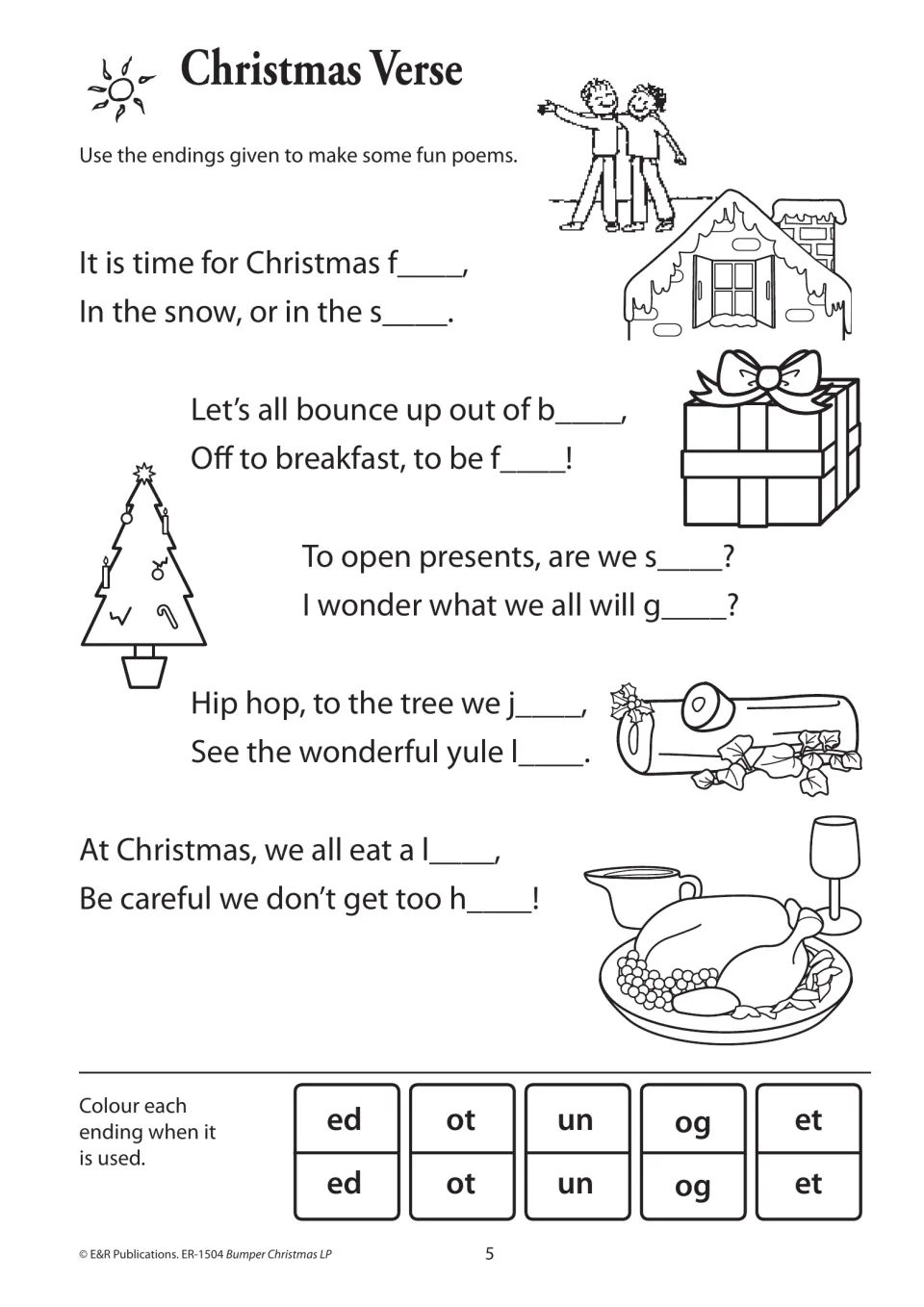 Christmas Verse

Use the endings given to make some fun poems.

It is time for Christmas f____,
In the snow, or in the s____.

Let's all bounce up out of b____,
Off to breakfast, to be f____!

To open presents, are we s____?
I wonder what we all will g____?

Hip hop, to the tree we j____,
See the wonderful yule l____.

At Christmas, we all eat a l____,
Be careful we don't get too h____!

Colour each ending when it is used.

| ed | ot | un | og | et |
|---|---|---|---|---|
| ed | ot | un | og | et |

© E&R Publications. ER-1504 Bumper Christmas LP

5